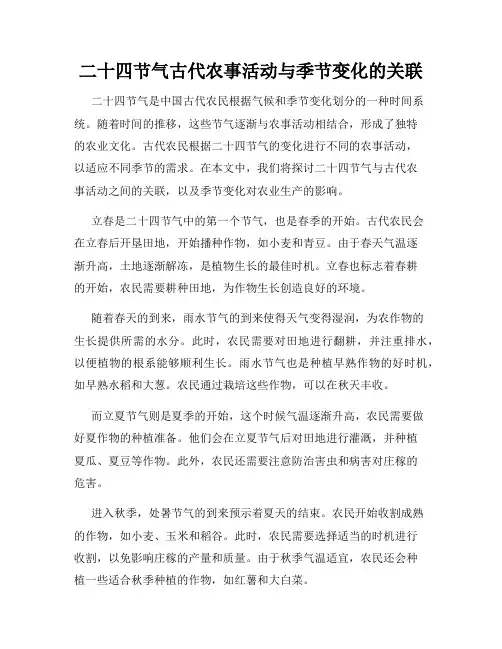 二十四节气古代农事活动与季节变化的关联

二十四节气是中国古代农民根据气候和季节变化划分的一种时间系统。随着时间的推移，这些节气逐渐与农事活动相结合，形成了独特的农业文化。古代农民根据二十四节气的变化进行不同的农事活动，以适应不同季节的需求。在本文中，我们将探讨二十四节气与古代农事活动之间的关联，以及季节变化对农业生产的影响。

立春是二十四节气中的第一个节气，也是春季的开始。古代农民会在立春后开垦田地，开始播种作物，如小麦和青豆。由于春天气温逐渐升高，土地逐渐解冻，是植物生长的最佳时机。立春也标志着春耕的开始，农民需要耕种田地，为作物生长创造良好的环境。

随着春天的到来，雨水节气的到来使得天气变得湿润，为农作物的生长提供所需的水分。此时，农民需要对田地进行翻耕，并注重排水，以便植物的根系能够顺利生长。雨水节气也是种植早熟作物的好时机，如早熟水稻和大葱。农民通过栽培这些作物，可以在秋天丰收。

而立夏节气则是夏季的开始，这个时候气温逐渐升高，农民需要做好夏作物的种植准备。他们会在立夏节气后对田地进行灌溉，并种植夏瓜、夏豆等作物。此外，农民还需要注意防治害虫和病害对庄稼的危害。

进入秋季，处暑节气的到来预示着夏天的结束。农民开始收割成熟的作物，如小麦、玉米和稻谷。此时，农民需要选择适当的时机进行收割，以免影响庄稼的产量和质量。由于秋季气温适宜，农民还会种植一些适合秋季种植的作物，如红薯和大白菜。